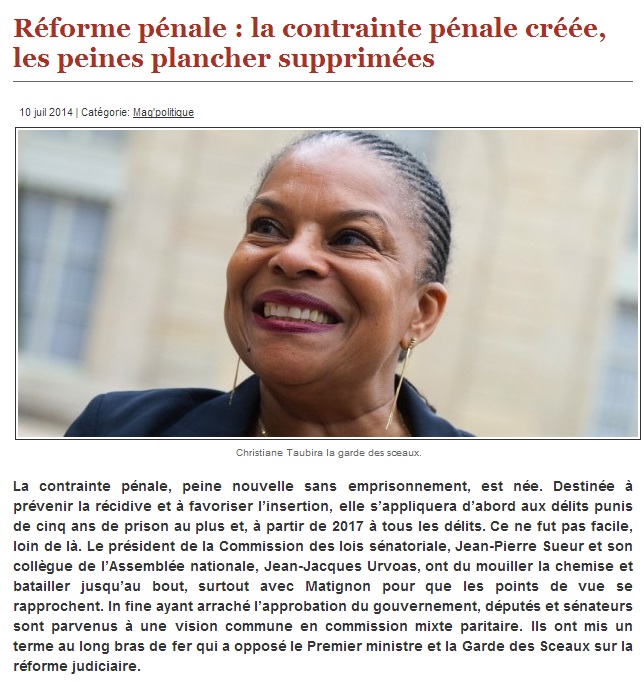 Réforme pénale : la contrainte pénale créée, les peines plancher supprimées

10 juil 2014 | Catégorie: Mag'politique

Christiane Taubira la garde des sceaux.

La contrainte pénale, peine nouvelle sans emprisonnement, est née. Destinée à prévenir la récidive et à favoriser l'insertion, elle s'appliquera d'abord aux délits punis de cinq ans de prison au plus et, à partir de 2017 à tous les délits. Ce ne fut pas facile, loin de là. Le président de la Commission des lois sénatoriale, Jean-Pierre Sueur et son collègue de l'Assemblée nationale, Jean-Jacques Urvoas, ont du mouiller la chemise et batailler jusqu'au bout, surtout avec Matignon pour que les points de vue se rapprochent. In fine ayant arraché l'approbation du gouvernement, députés et sénateurs sont parvenus à une vision commune en commission mixte paritaire. Ils ont mis un terme au long bras de fer qui a opposé le Premier ministre et la Garde des Sceaux sur la réforme judiciaire.